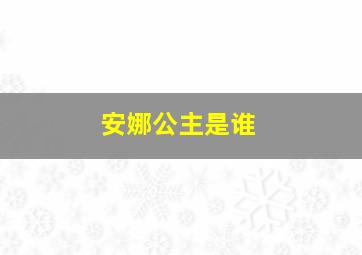 安娜公主是谁